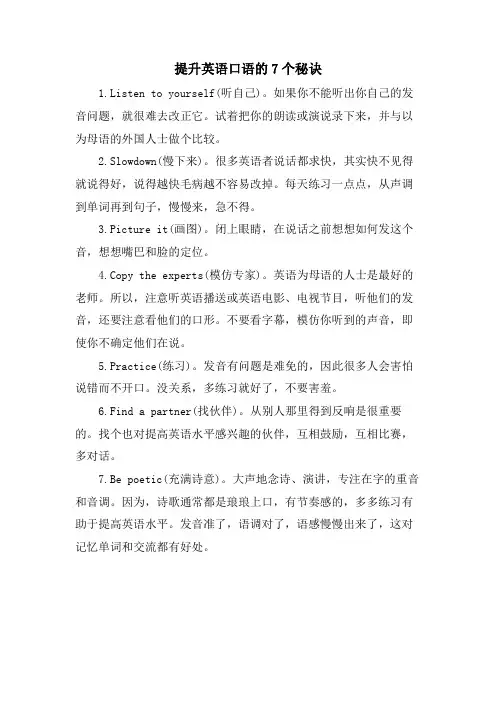 提升英语口语的 7 个秘诀

1.Listen to yourself(听自己)。如果你不能听出你自己的发音问题，就很难去改正它。试着把你的朗读或演说录下来，并与以为母语的外国人士做个比较。

2.Slowdown(慢下来)。很多英语者说话都求快，其实快不见得就说得好，说得越快毛病越不容易改掉。每天练习一点点，从声调到单词再到句子，慢慢来，急不得。

3.Picture it(画图)。闭上眼睛，在说话之前想想如何发这个音，想想嘴巴和脸的定位。

4.Copy the experts(模仿专家)。英语为母语的人士是最好的老师。所以，注意听英语播送或英语电影、电视节目，听他们的发音，还要注意看他们的口形。不要看字幕，模仿你听到的声音，即使你不确定他们在说。

5.Practice(练习)。发音有问题是难免的，因此很多人会害怕说错而不开口。没关系，多练习就好了，不要害羞。

6.Find a partner(找伙伴)。从别人那里得到反响是很重要的。找个也对提高英语水平感兴趣的伙伴，互相鼓励，互相比赛，多对话。

7.Be poetic(充满诗意)。大声地念诗、演讲，专注在字的重音和音调。因为，诗歌通常都是琅琅上口，有节奏感的，多多练习有助于提高英语水平。发音准了，语调对了，语感慢慢出来了，这对记忆单词和交流都有好处。